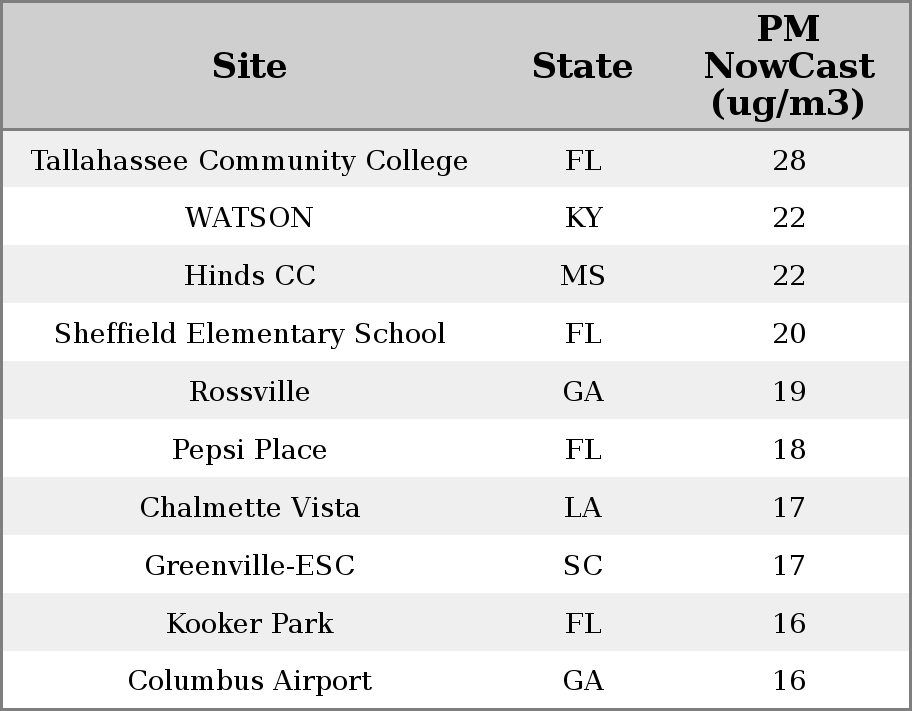 | Site | State | PM NowCast (ug/m3) |
|---|---|---|
| Tallahassee Community College | FL | 28 |
| WATSON | KY | 22 |
| Hinds CC | MS | 22 |
| Sheffield Elementary School | FL | 20 |
| Rossville | GA | 19 |
| Pepsi Place | FL | 18 |
| Chalmette Vista | LA | 17 |
| Greenville-ESC | SC | 17 |
| Kooker Park | FL | 16 |
| Columbus Airport | GA | 16 |